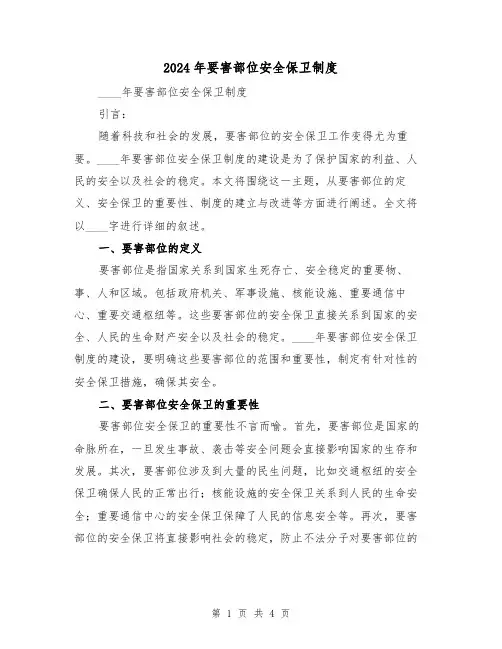 2024年要害部位安全保卫制度

____年要害部位安全保卫制度

引言：

随着科技和社会的发展，要害部位的安全保卫工作变得尤为重要。____年要害部位安全保卫制度的建设是为了保护国家的利益、人民的安全以及社会的稳定。本文将围绕这一主题，从要害部位的定义、安全保卫的重要性、制度的建立与改进等方面进行阐述。全文将以____字进行详细的叙述。

一、要害部位的定义

要害部位是指国家关系到国家生死存亡、安全稳定的重要物、事、人和区域。包括政府机关、军事设施、核能设施、重要通信中心、重要交通枢纽等。这些要害部位的安全保卫直接关系到国家的安全、人民的生命财产安全以及社会的稳定。____年要害部位安全保卫制度的建设，要明确这些要害部位的范围和重要性，制定有针对性的安全保卫措施，确保其安全。

二、要害部位安全保卫的重要性

要害部位安全保卫的重要性不言而喻。首先，要害部位是国家的命脉所在，一旦发生事故、袭击等安全问题会直接影响国家的生存和发展。其次，要害部位涉及到大量的民生问题，比如交通枢纽的安全保卫确保人民的正常出行；核能设施的安全保卫关系到人民的生命安全；重要通信中心的安全保卫保障了人民的信息安全等。再次，要害部位的安全保卫将直接影响社会的稳定，防止不法分子对要害部位的

第 1 页 共 4 页